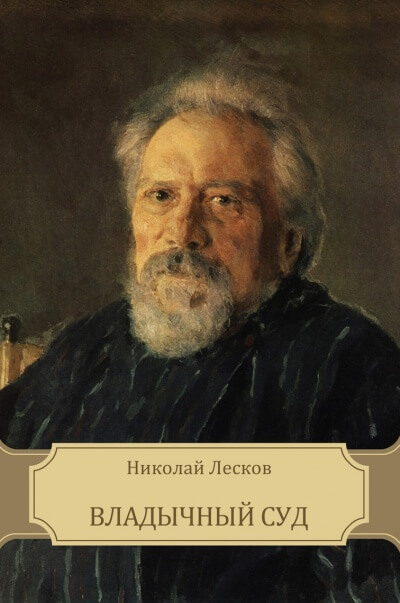 Николай Лесков

ВЛАДЫЧНЫЙ СУД